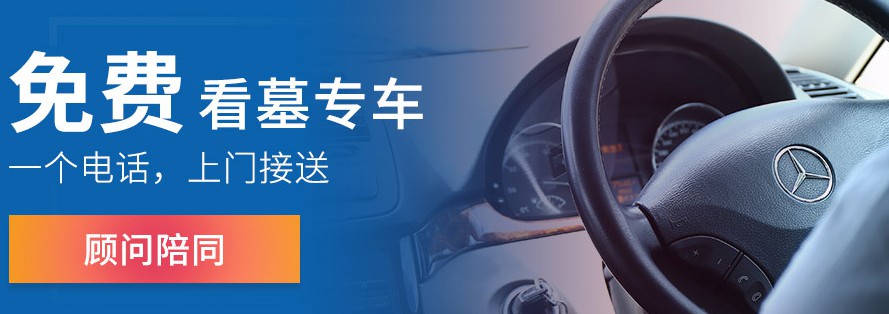 免费 看墓专车
一个电话，上门接送
顾问陪同